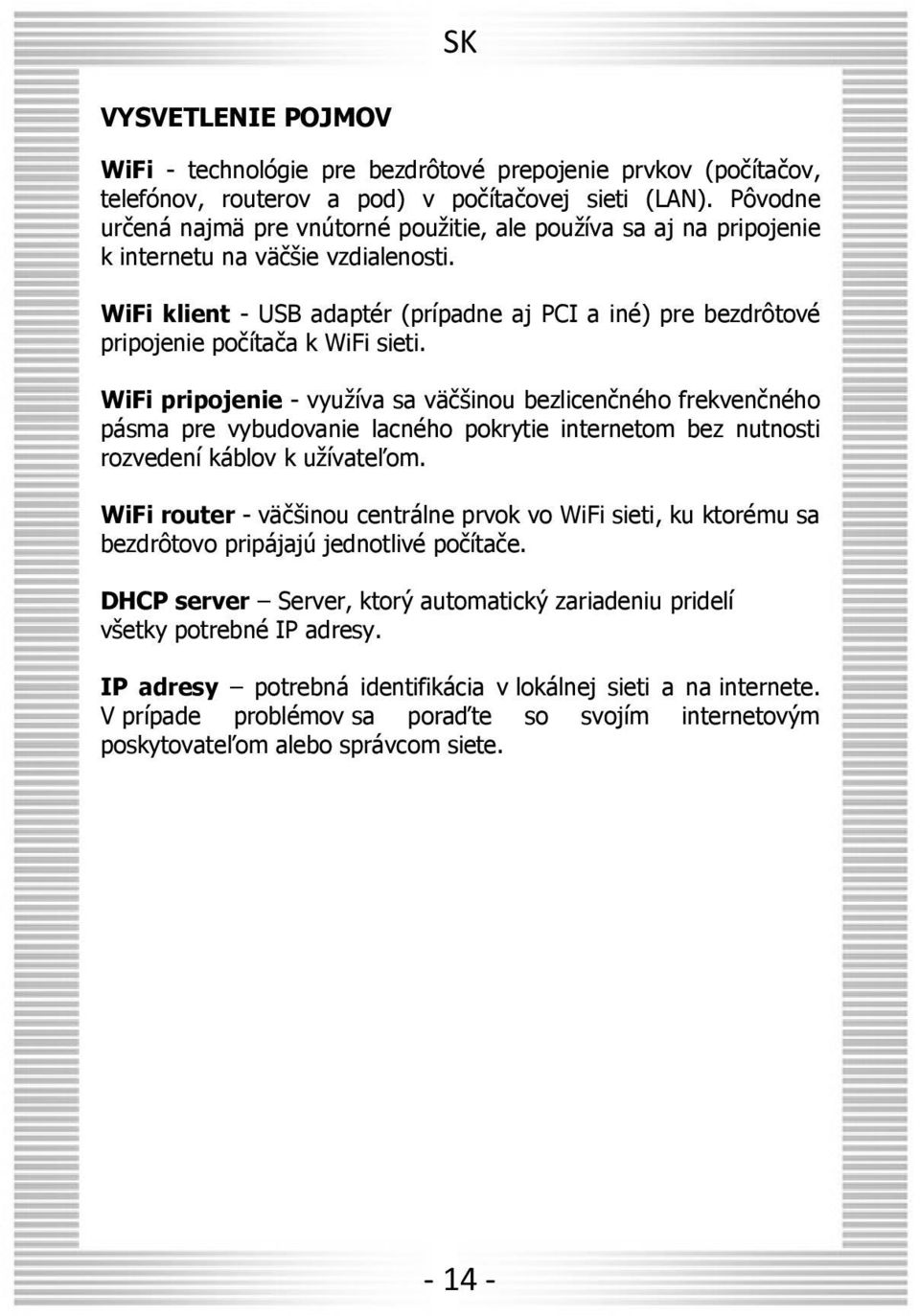 SK

VYSVETLENIE POJMOV

WiFi - technológie pre bezdrôtové prepojenie prvkov (počítačov, telefónov, routerov a pod) v počítačovej sieti (LAN). Pôvodne určená najmä pre vnútorné použitie, ale používa sa aj na pripojenie k internetu na väčšie vzdialenosti.

WiFi klient - USB adaptér (prípadne aj PCI a iné) pre bezdrôtové pripojenie počítača k WiFi sieti.

WiFi pripojenie - využíva sa väčšinou bezlicenčného frekvenčného pásma pre vybudovanie lacného pokrytie internetom bez nutnosti rozvedení káblov k užívateľom.

WiFi router - väčšinou centrálne prvok vo WiFi sieti, ku ktorému sa bezdrôtovo pripájajú jednotlivé počítače.

DHCP server – Server, ktorý automatický zariadeniu pridelí všetky potrebné IP adresy.

IP adresy – potrebná identifikácia v lokálnej sieti a na internete. V prípade problémov sa poraďte so svojím internetovým poskytovateľom alebo správcom siete.

- 14 -